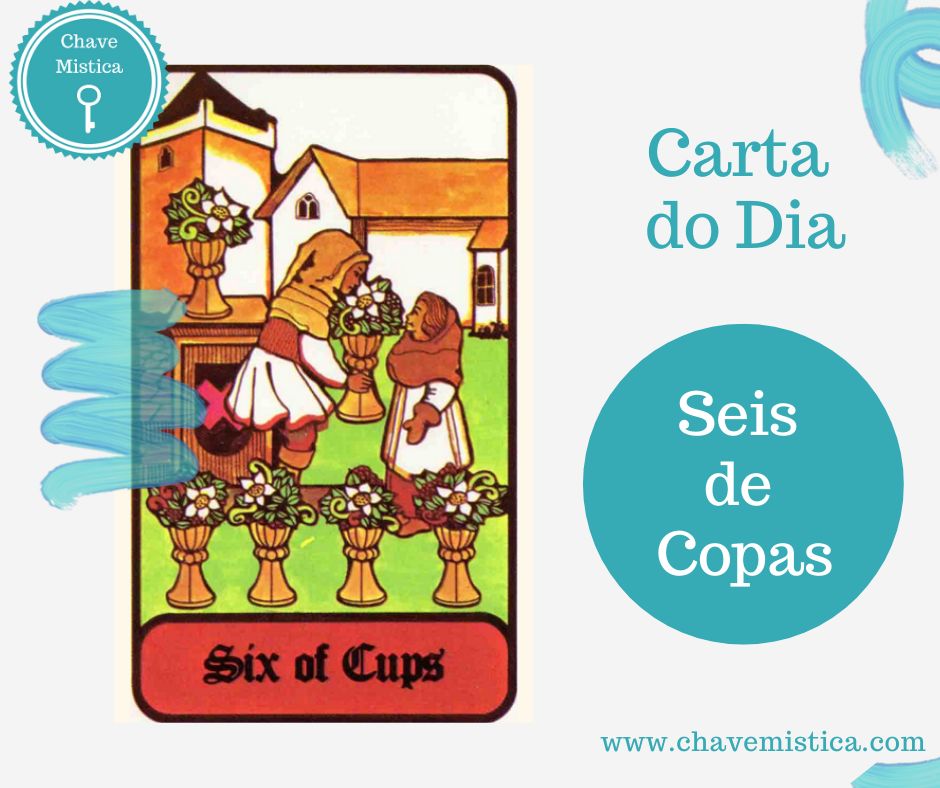 Chave Mistica

Six of Cups

Carta do Dia

Seis de Copas

www.chavemistica.com